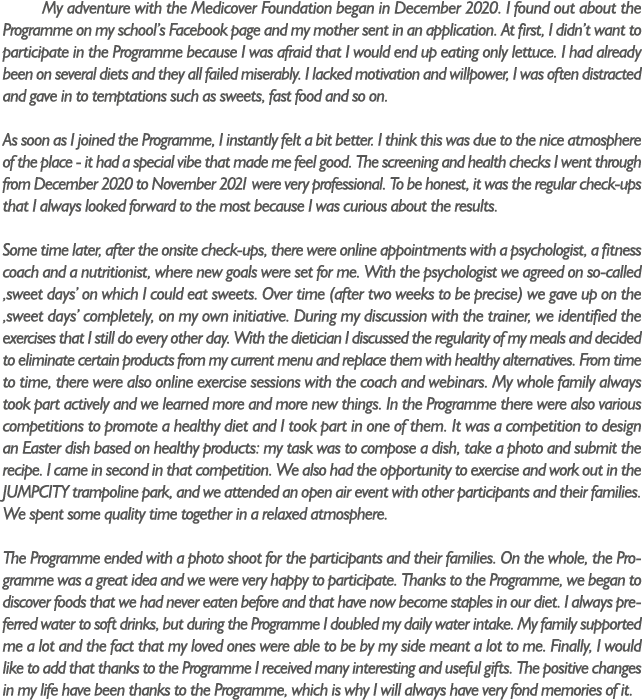 My adventure with the Medicover Foundation began in December 2020. I found out about the Programme on my school's Facebook page and my mother sent in an application. At first, I didn't want to participate in the Programme because I was afraid that I would end up eating only lettuce. I had already been on several diets and they all failed miserably. I lacked motivation and willpower, I was often distracted and gave in to temptations such as sweets, fast food and so on.

As soon as I joined the Programme, I instantly felt a bit better. I think this was due to the nice atmosphere of the place - it had a special vibe that made me feel good. The screening and health checks I went through from December 2020 to November 2021 were very professional. To be honest, it was the regular check-ups that I always looked forward to the most because I was curious about the results.

Some time later, after the onsite check-ups, there were online appointments with a psychologist, a fitness coach and a nutritionist, where new goals were set for me. With the psychologist we agreed on so-called ‚sweet days' on which I could eat sweets. Over time (after two weeks to be precise) we gave up on the ‚sweet days' completely, on my own initiative. During my discussion with the trainer, we identified the exercises that I still do every other day. With the dietician I discussed the regularity of my meals and decided to eliminate certain products from my current menu and replace them with healthy alternatives. From time to time, there were also online exercise sessions with the coach and webinars. My whole family always took part actively and we learned more and more new things. In the Programme there were also various competitions to promote a healthy diet and I took part in one of them. It was a competition to design an Easter dish based on healthy products: my task was to compose a dish, take a photo and submit the recipe. I came in second in that competition. We also had the opportunity to exercise and work out in the JUMPCITY trampoline park, and we attended an open air event with other participants and their families. We spent some quality time together in a relaxed atmosphere.

The Programme ended with a photo shoot for the participants and their families. On the whole, the Programme was a great idea and we were very happy to participate. Thanks to the Programme, we began to discover foods that we had never eaten before and that have now become staples in our diet. I always preferred water to soft drinks, but during the Programme I doubled my daily water intake. My family supported me a lot and the fact that my loved ones were able to be by my side meant a lot to me. Finally, I would like to add that thanks to the Programme I received many interesting and useful gifts. The positive changes in my life have been thanks to the Programme, which is why I will always have very fond memories of it.